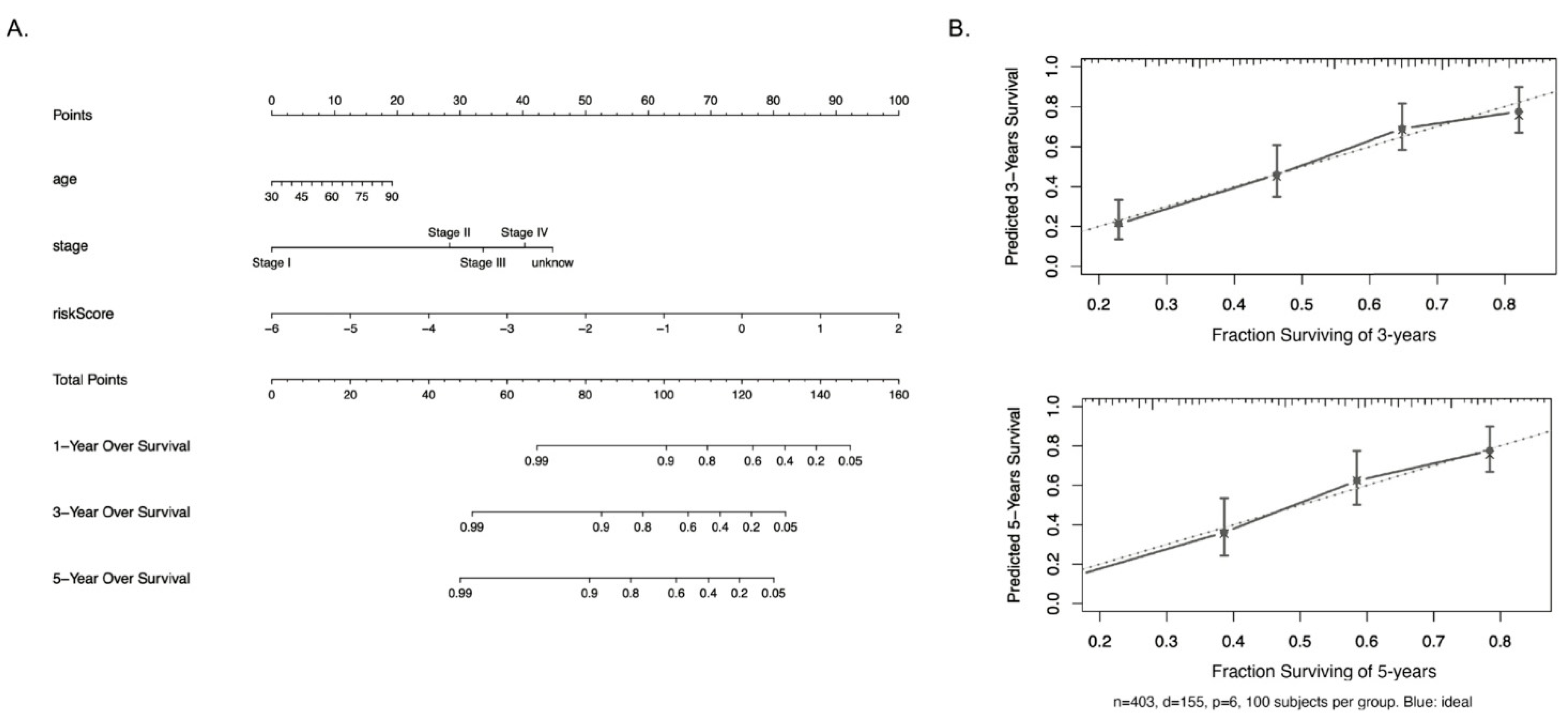 A.

Points
0 10 20 30 40 50 60 70 80 90 100

age
30 45 60 75 90

stage
Stage II Stage IV
Stage I Stage III unknow

riskScore
−6 −5 −4 −3 −2 −1 0 1 2

Total Points
0 20 40 60 80 100 120 140 160

1−Year Over Survival
0.99 0.9 0.8 0.6 0.4 0.2 0.05

3−Year Over Survival
0.99 0.9 0.8 0.6 0.4 0.2 0.05

5−Year Over Survival
0.99 0.9 0.8 0.6 0.4 0.2 0.05

B.

Predicted 3−Years Survival
0.0 0.2 0.4 0.6 0.8 1.0
0.2 0.3 0.4 0.5 0.6 0.7 0.8
Fraction Surviving of 3-years

Predicted 5−Years Survival
0.0 0.2 0.4 0.6 0.8 1.0
0.2 0.3 0.4 0.5 0.6 0.7 0.8
Fraction Surviving of 5-years

n=403, d=155, p=6, 100 subjects per group. Blue: ideal